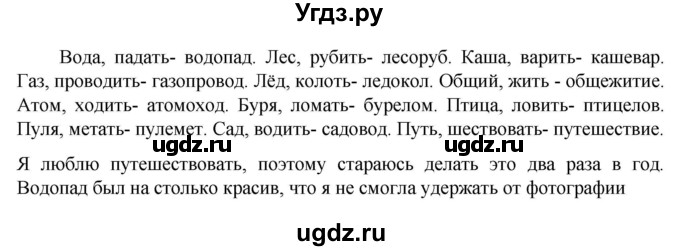 Угдз.ру

Вода, падать- водопад. Лес, рубить- лесоруб. Каша, варить- кашевар. Газ, проводить- газопровод. Лёд, колоть- ледокол. Общий, жить - общежитие. Атом, ходить- атомоход. Буря, ломать- бурелом. Птица, ловить- птицелов. Пуля, метать- пулемет. Сад, водить- садовод. Путь, шествовать- путешествие.

ugdz.ru ugdz.ru

Я люблю путешествовать, поэтому стараюсь делать это два раза в год. Водопад был на столько красив, что я не смогла удержать от фотографии

ugdz.ru